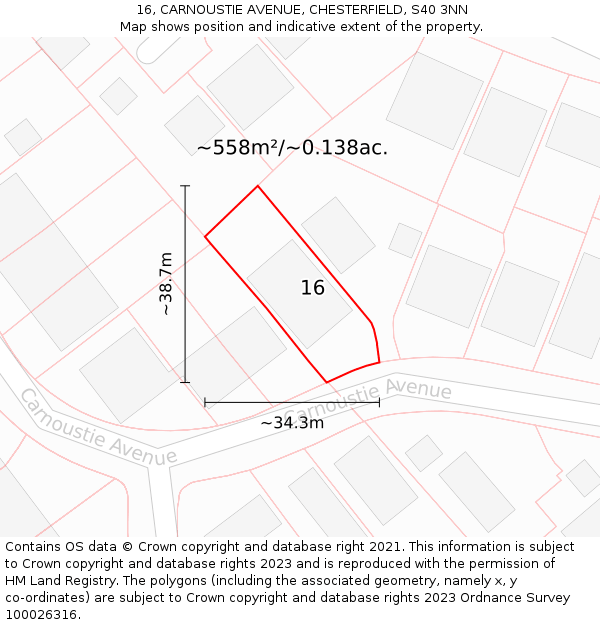 16, CARNOUSTIE AVENUE, CHESTERFIELD, S40 3NN
Map shows position and indicative extent of the property.

~558m²/~0.138ac.

~38.7m

16

Carnoustie Avenue

Carnoustie Avenue

~34.3m

Contains OS data © Crown copyright and database right 2021. This information is subject to Crown copyright and database rights 2023 and is reproduced with the permission of HM Land Registry. The polygons (including the associated geometry, namely x, y co-ordinates) are subject to Crown copyright and database rights 2023 Ordnance Survey 100026316.